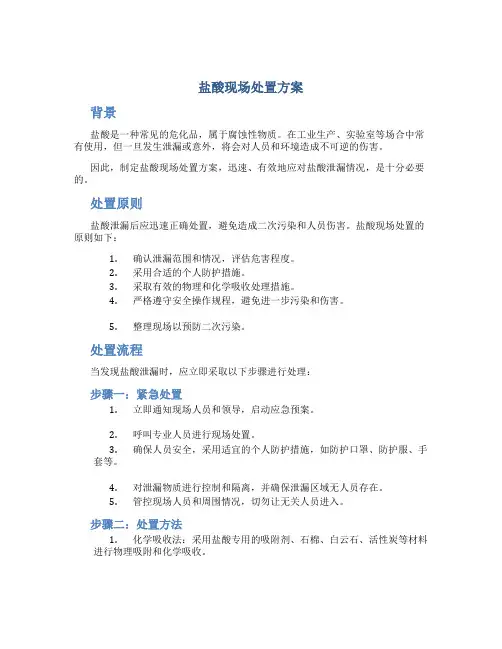 盐酸现场处置方案

背景

盐酸是一种常见的危化品，属于腐蚀性物质。在工业生产、实验室等场合中常有使用，但一旦发生泄漏或意外，将会对人员和环境造成不可逆的伤害。

因此，制定盐酸现场处置方案，迅速、有效地应对盐酸泄漏情况，是十分必要的。

处置原则

盐酸泄漏后应迅速正确处置，避免造成二次污染和人员伤害。盐酸现场处置的原则如下：

1. 确认泄漏范围和情况，评估危害程度。
2. 采用合适的个人防护措施。
3. 采取有效的物理和化学吸收处理措施。
4. 严格遵守安全操作规程，避免进一步污染和伤害。

5. 整理现场以预防二次污染。

处置流程

当发现盐酸泄漏时，应立即采取以下步骤进行处理：

步骤一：紧急处置

1. 立即通知现场人员和领导，启动应急预案。

2. 呼叫专业人员进行现场处置。
3. 确保人员安全，采用适宜的个人防护措施，如防护口罩、防护服、手套等。

4. 对泄漏物质进行控制和隔离，并确保泄漏区域无人员存在。
5. 管控现场人员和周围情况，切勿让无关人员进入。

步骤二：处置方法

1. 化学吸收法：采用盐酸专用的吸附剂、石棉、白云石、活性炭等材料进行物理吸附和化学吸收。